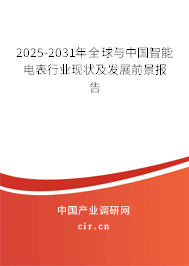 2025-2031年全球与中国智能电表行业现状及发展前景报告

中国产业调研网

cir.cn